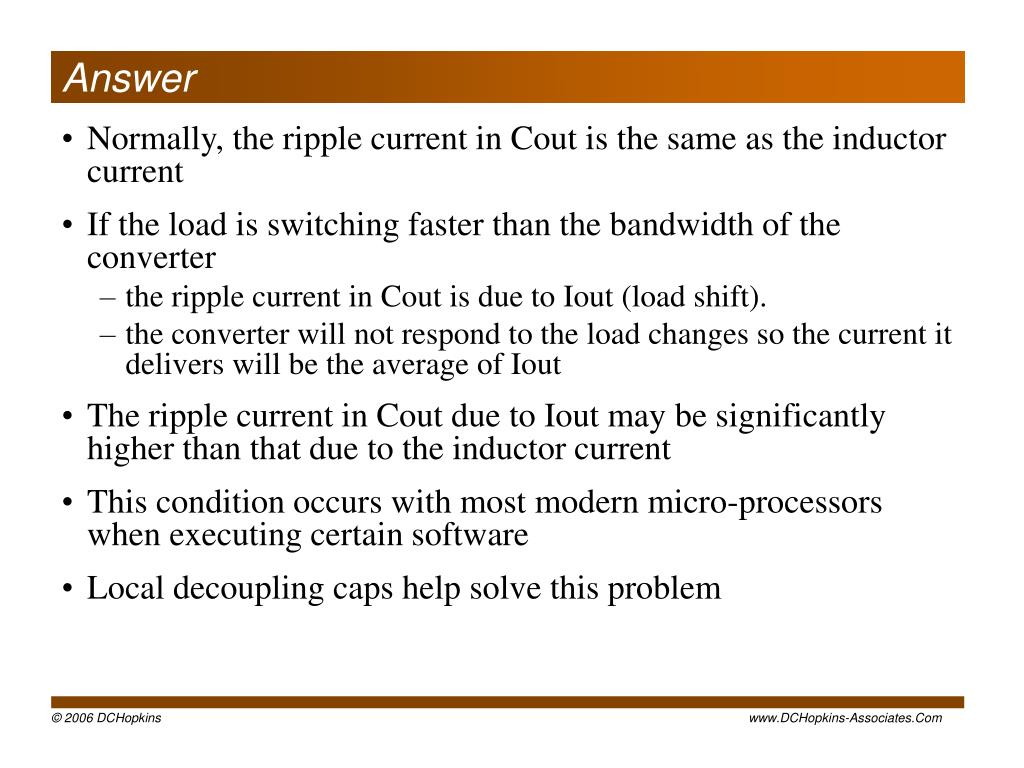 Answer

• Normally, the ripple current in Cout is the same as the inductor current

• If the load is switching faster than the bandwidth of the converter
– the ripple current in Cout is due to Iout (load shift).
– the converter will not respond to the load changes so the current it delivers will be the average of Iout

• The ripple current in Cout due to Iout may be significantly higher than that due to the inductor current

• This condition occurs with most modern micro-processors when executing certain software

• Local decoupling caps help solve this problem

© 2006 DCHopkins

www.DCHopkins-Associates.Com